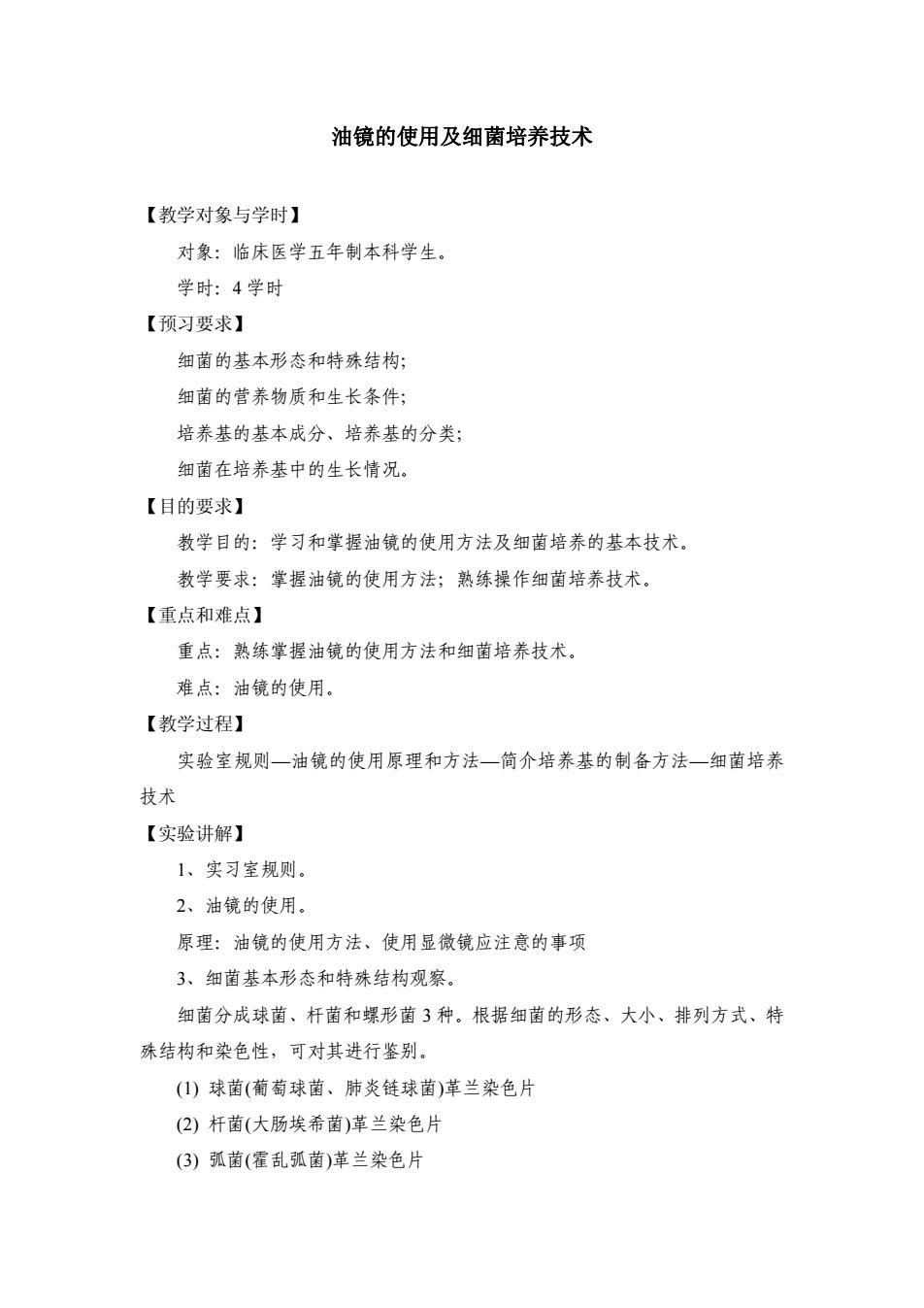 油镜的使用及细菌培养技术

【教学对象与学时】

对象：临床医学五年制本科学生。

学时：4 学时

【预习要求】

细菌的基本形态和特殊结构;

细菌的营养物质和生长条件;

培养基的基本成分、培养基的分类;

细菌在培养基中的生长情况。

【目的要求】

教学目的：学习和掌握油镜的使用方法及细菌培养的基本技术。

教学要求：掌握油镜的使用方法；熟练操作细菌培养技术。

【重点和难点】

重点：熟练掌握油镜的使用方法和细菌培养技术。

难点：油镜的使用。

【教学过程】

实验室规则—油镜的使用原理和方法—简介培养基的制备方法—细菌培养技术

【实验讲解】

1、实习室规则。

2、油镜的使用。

原理：油镜的使用方法、使用显微镜应注意的事项

3、细菌基本形态和特殊结构观察。

细菌分成球菌、杆菌和螺形菌 3 种。根据细菌的形态、大小、排列方式、特殊结构和染色性，可对其进行鉴别。

(1) 球菌(葡萄球菌、肺炎链球菌)革兰染色片

(2) 杆菌(大肠埃希菌)革兰染色片

(3) 弧菌(霍乱弧菌)革兰染色片